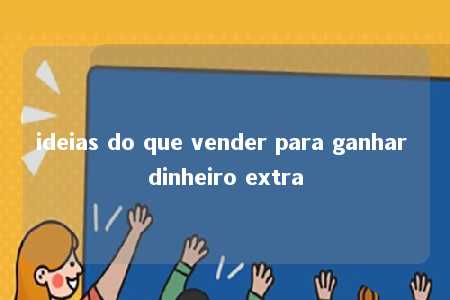 ideias do que vender para ganhar dinheiro extra